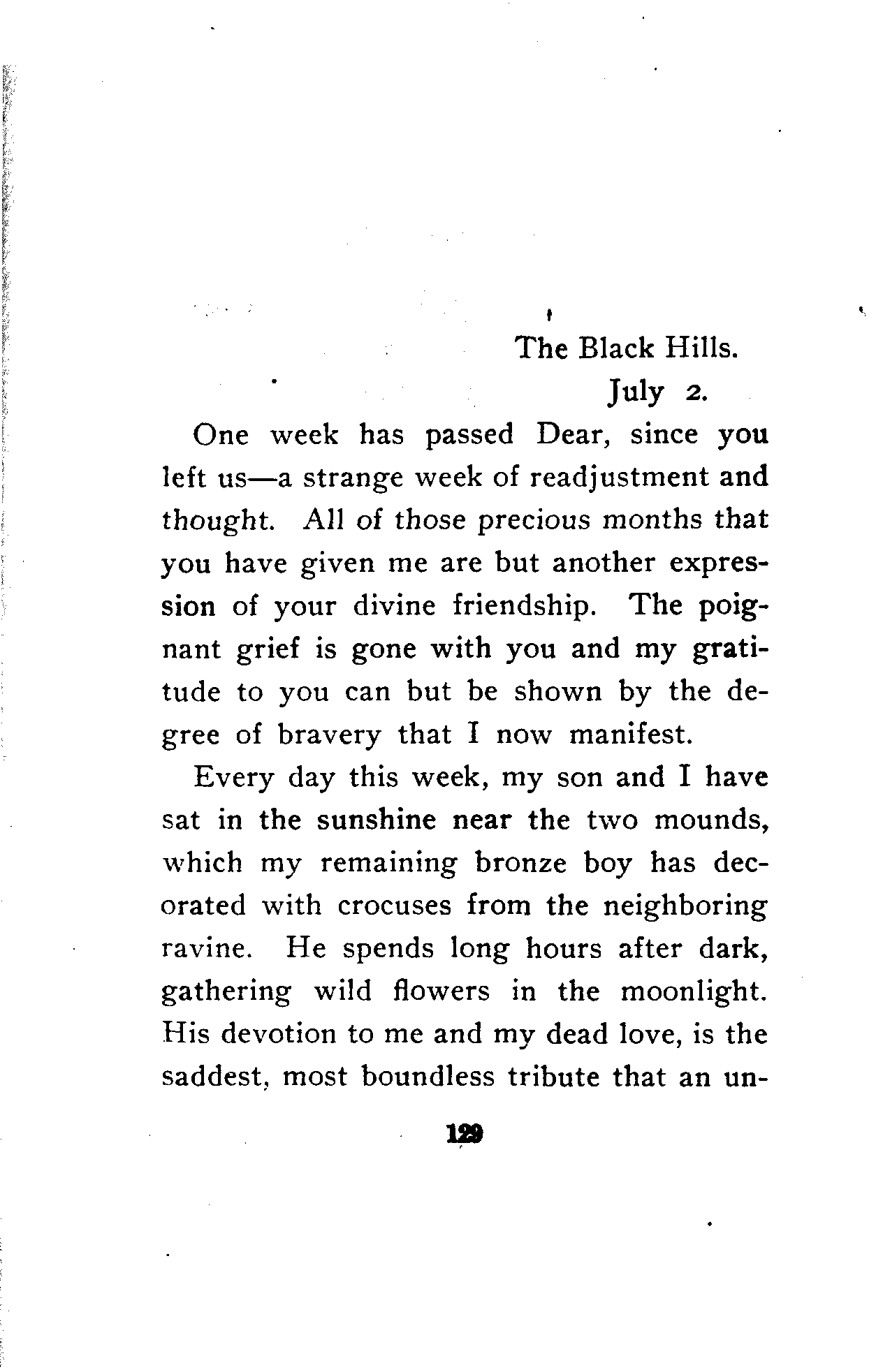 The Black Hills.
July 2.

One week has passed Dear, since you left us—a strange week of readjustment and thought. All of those precious months that you have given me are but another expression of your divine friendship. The poignant grief is gone with you and my gratitude to you can but be shown by the degree of bravery that I now manifest.

Every day this week, my son and I have sat in the sunshine near the two mounds, which my remaining bronze boy has decorated with crocuses from the neighboring ravine. He spends long hours after dark, gathering wild flowers in the moonlight. His devotion to me and my dead love, is the saddest, most boundless tribute that an un-

129